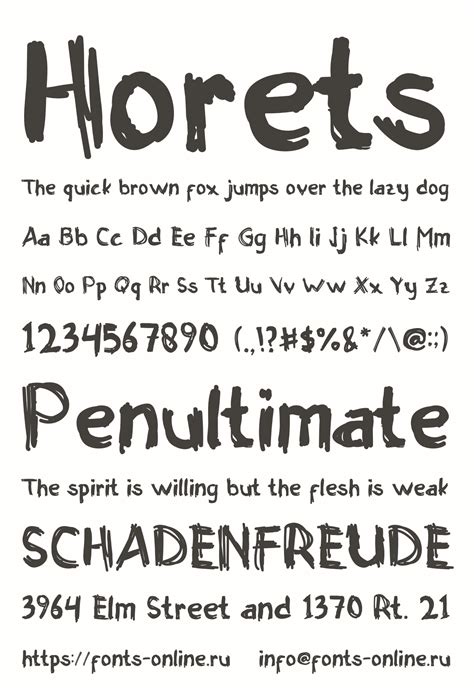 Horets

The quick brown fox jumps over the lazy dog

Aa Bb Cc Dd Ee Ff Gg Hh Ii Jj Kk Ll Mm

Nn Oo Pp Qq Rr Ss Tt Uu Vv Ww Xx Yy Zz

1234567890 (.,!?#$%&*/\@:;)

Penultimate

The spirit is willing but the flesh is weak

SCHADENFREUDE

3964 Elm Street and 1370 Rt. 21

https://fonts-online.ru info@fonts-online.ru